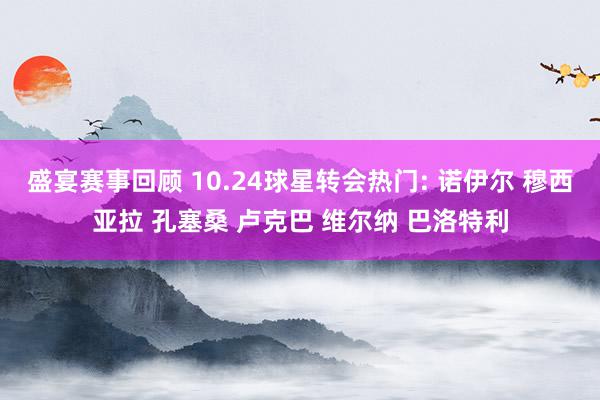 盛宴赛事回顾 10.24球星转会热门: 诺伊尔 穆西亚拉 孔塞桑 卢克巴 维尔纳 巴洛特利